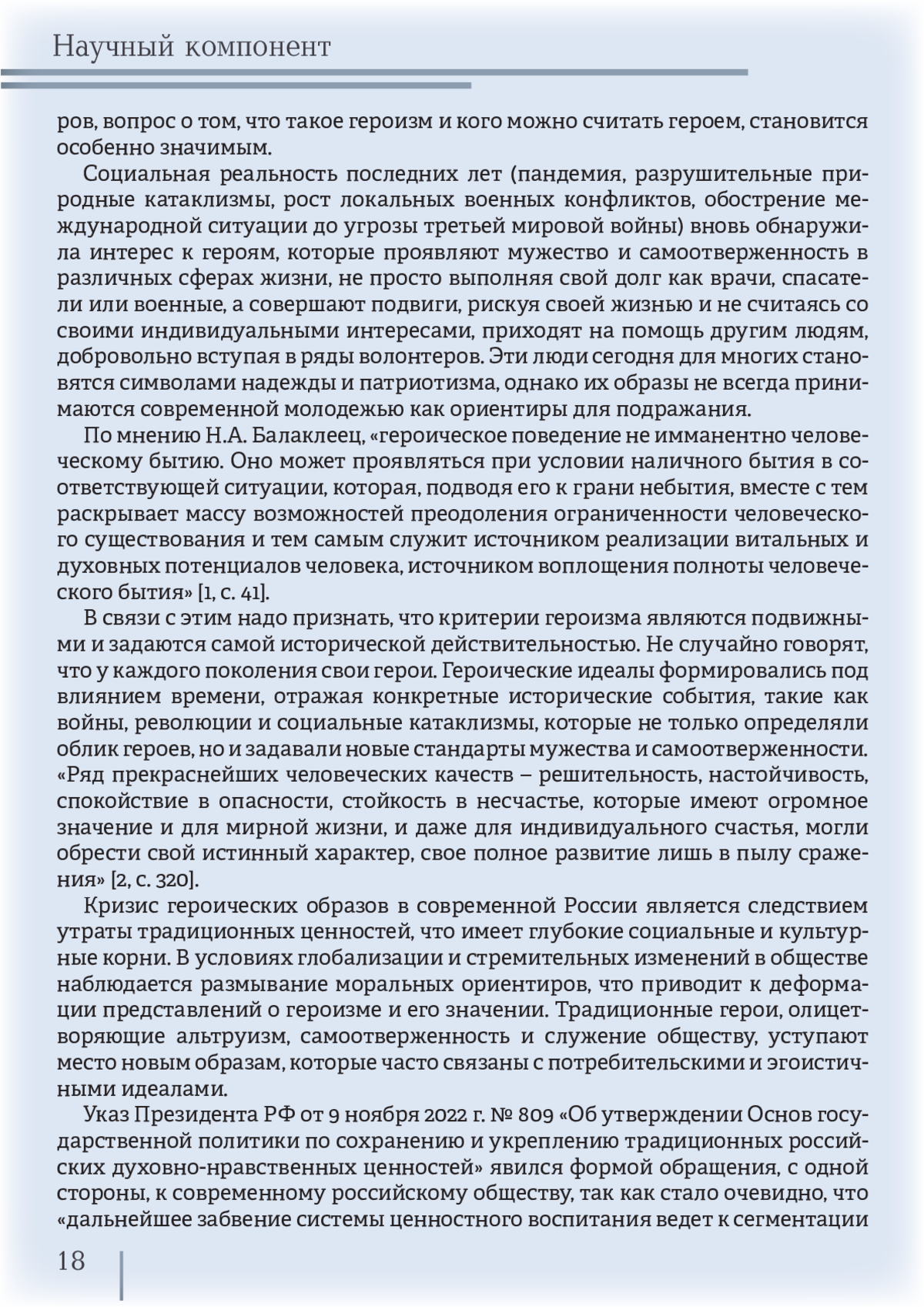 Научный компонент

ров, вопрос о том, что такое героизм и кого можно считать героем, становится особенно значимым.

Социальная реальность последних лет (пандемия, разрушительные природные катаклизмы, рост локальных военных конфликтов, обострение международной ситуации до угрозы третьей мировой войны) вновь обнаружила интерес к героям, которые проявляют мужество и самоотверженность в различных сферах жизни, не просто выполняя свой долг как врачи, спасатели или военные, а совершают подвиги, рискуя своей жизнью и не считаясь со своими индивидуальными интересами, приходят на помощь другим людям, добровольно вступая в ряды волонтеров. Эти люди сегодня для многих становятся символами надежды и патриотизма, однако их образы не всегда принимаются современной молодежью как ориентиры для подражания.

По мнению Н.А. Балаклеец, «героическое поведение не имманентно человеческому бытию. Оно может проявляться при условии наличного бытия в соответствующей ситуации, которая, подводя его к грани небытия, вместе с тем раскрывает массу возможностей преодоления ограниченности человеческого существования и тем самым служит источником реализации витальных и духовных потенциалов человека, источником воплощения полноты человеческого бытия» [1, с. 41].

В связи с этим надо признать, что критерии героизма являются подвижными и задаются самой исторической действительностью. Не случайно говорят, что у каждого поколения свои герои. Героические идеалы формировались под влиянием времени, отражая конкретные исторические события, такие как войны, революции и социальные катаклизмы, которые не только определяли облик героев, но и задавали новые стандарты мужества и самоотверженности. «Ряд прекраснейших человеческих качеств – решительность, настойчивость, спокойствие в опасности, стойкость в несчастье, которые имеют огромное значение и для мирной жизни, и даже для индивидуального счастья, могли обрести свой истинный характер, свое полное развитие лишь в пылу сражения» [2, с. 320].

Кризис героических образов в современной России является следствием утраты традиционных ценностей, что имеет глубокие социальные и культурные корни. В условиях глобализации и стремительных изменений в обществе наблюдается размывание моральных ориентиров, что приводит к деформации представлений о героизме и его значении. Традиционные герои, олицетворяющие альтруизм, самоотверженность и служение обществу, уступают место новым образам, которые часто связаны с потребительскими и эгоистичными идеалами.

Указ Президента РФ от 9 ноября 2022 г. № 809 «Об утверждении Основ государственной политики по сохранению и укреплению традиционных российских духовно-нравственных ценностей» явился формой обращения, с одной стороны, к современному российскому обществу, так как стало очевидно, что «дальнейшее забвение системы ценностного воспитания ведет к сегментации

18